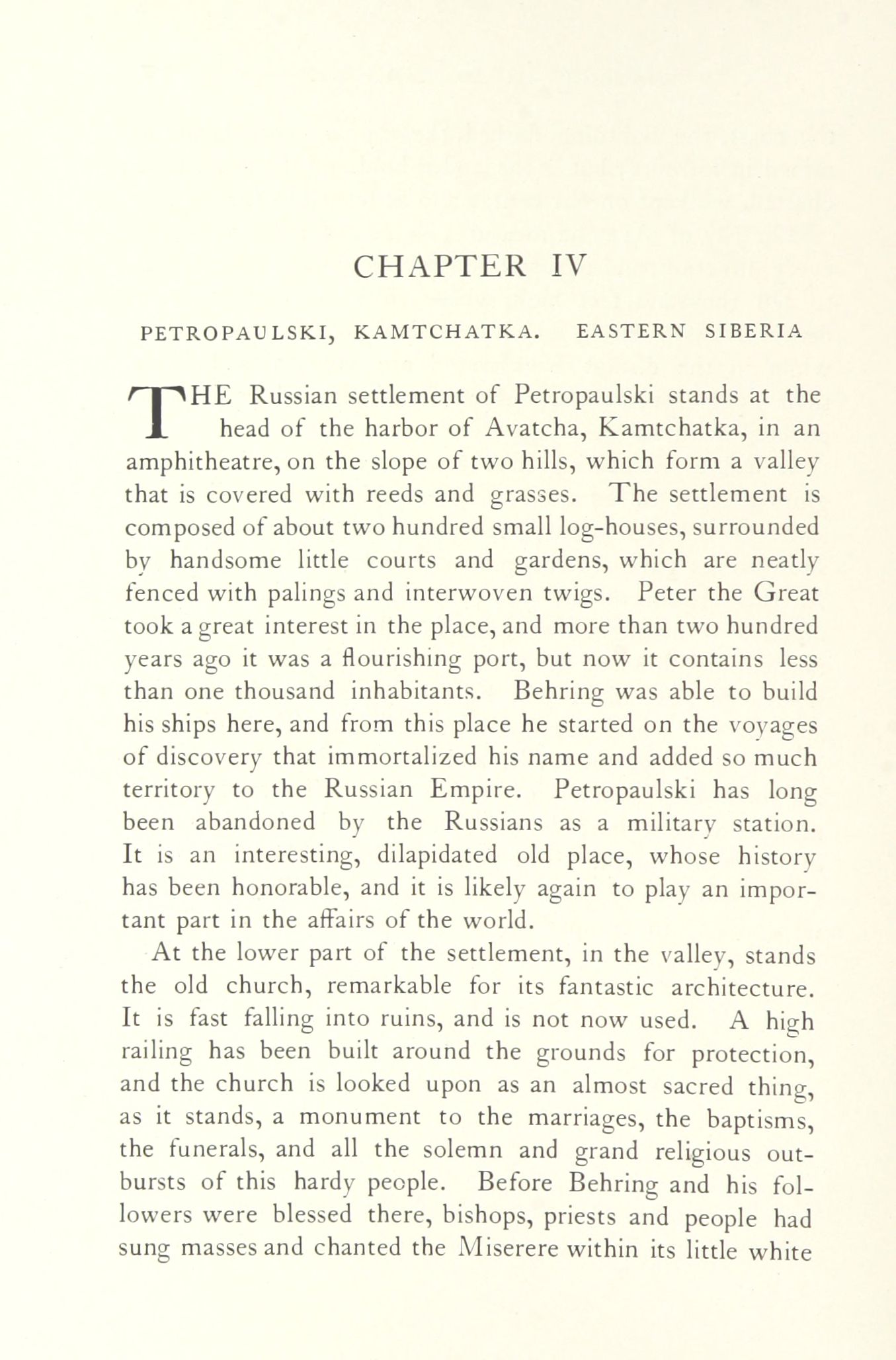 CHAPTER IV

PETROPAULSKI, KAMTCHATKA. EASTERN SIBERIA

THE Russian settlement of Petropaulski stands at the head of the harbor of Avatcha, Kamtchatka, in an amphitheatre, on the slope of two hills, which form a valley that is covered with reeds and grasses. The settlement is composed of about two hundred small log-houses, surrounded by handsome little courts and gardens, which are neatly fenced with palings and interwoven twigs. Peter the Great took a great interest in the place, and more than two hundred years ago it was a flourishing port, but now it contains less than one thousand inhabitants. Behring was able to build his ships here, and from this place he started on the voyages of discovery that immortalized his name and added so much territory to the Russian Empire. Petropaulski has long been abandoned by the Russians as a military station. It is an interesting, dilapidated old place, whose history has been honorable, and it is likely again to play an important part in the affairs of the world.

At the lower part of the settlement, in the valley, stands the old church, remarkable for its fantastic architecture. It is fast falling into ruins, and is not now used. A high railing has been built around the grounds for protection, and the church is looked upon as an almost sacred thing, as it stands, a monument to the marriages, the baptisms, the funerals, and all the solemn and grand religious outbursts of this hardy people. Before Behring and his followers were blessed there, bishops, priests and people had sung masses and chanted the Miserere within its little white